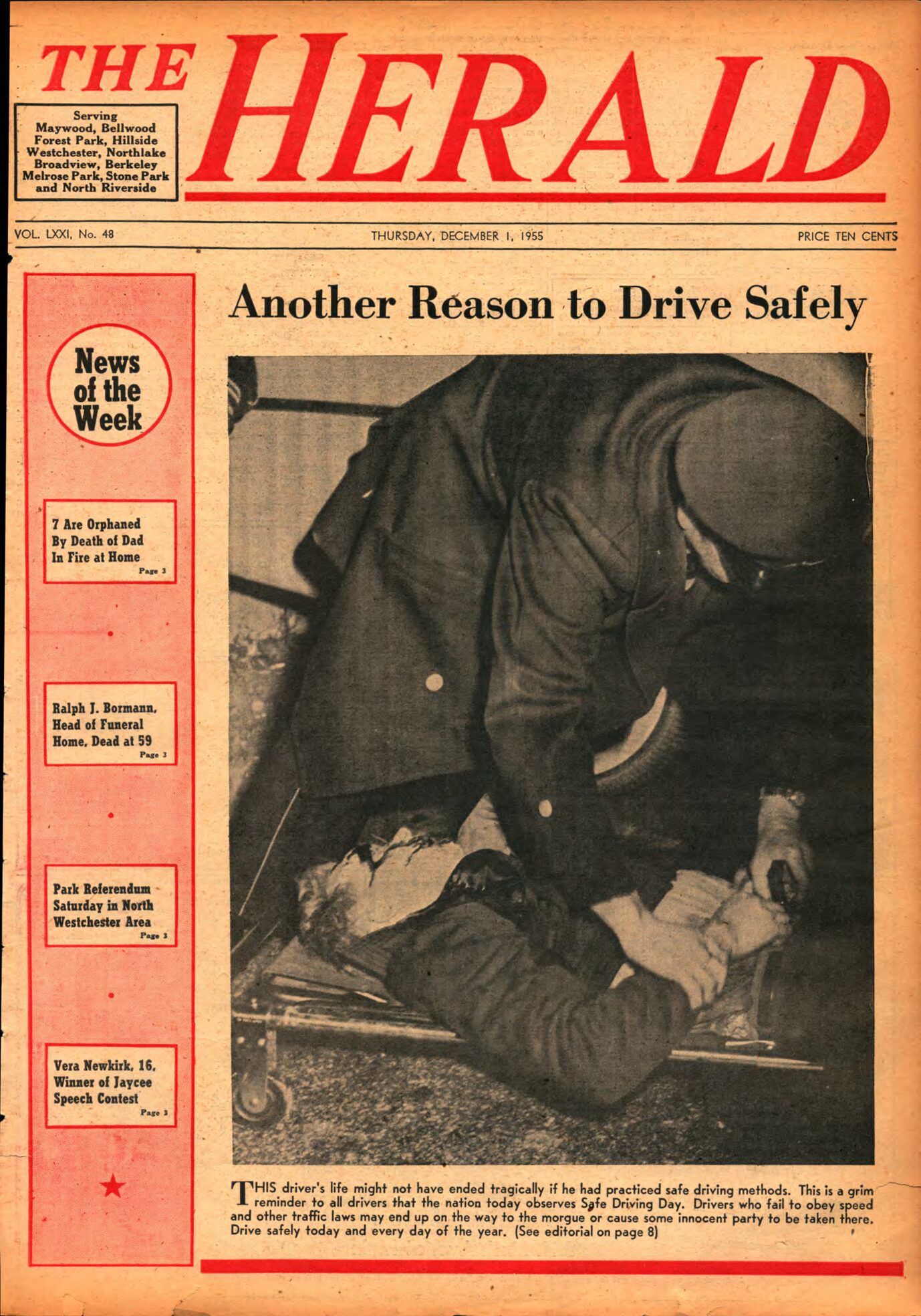 THE HERALD

Serving Maywood, Bellwood Forest Park, Hillside Westchester, Northlake Broadview, Berkeley Melrose Park, Stone Park and North Riverside

VOL. LXXI, No. 48

THURSDAY, DECEMBER 1, 1955

PRICE TEN CENTS

News of the Week

7 Are Orphaned By Death of Dad In Fire at Home
Page 3

Ralph J. Bormann, Head of Funeral Home, Dead at 59
Page 3

Park Referendum Saturday in North Westchester Area
Page 3

Vera Newkirk, 16, Winner of Jaycee Speech Contest
Page 3

Another Reason to Drive Safely

THIS driver's life might not have ended tragically if he had practiced safe driving methods. This is a grim reminder to all drivers that the nation today observes Safe Driving Day. Drivers who fail to obey speed and other traffic laws may end up on the way to the morgue or cause some innocent party to be taken there. Drive safely today and every day of the year. (See editorial on page 8)